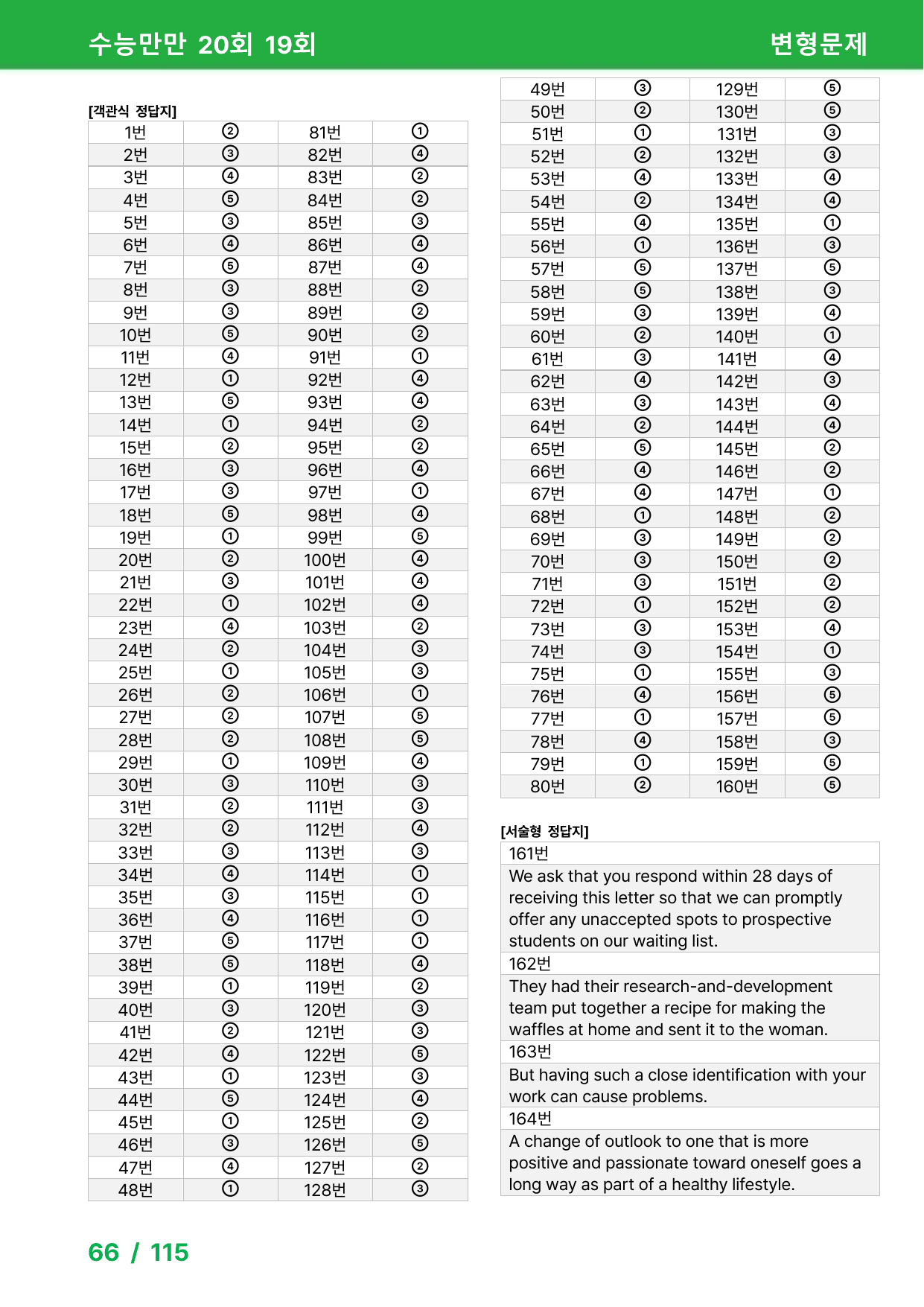 수능만만 20회 19회 변형문제

[객관식 정답지]

| 1번 | ② | 81번 | ① |
|---|---|---|---|
| 2번 | ③ | 82번 | ④ |
| 3번 | ④ | 83번 | ② |
| 4번 | ⑤ | 84번 | ② |
| 5번 | ③ | 85번 | ③ |
| 6번 | ④ | 86번 | ④ |
| 7번 | ⑤ | 87번 | ④ |
| 8번 | ③ | 88번 | ② |
| 9번 | ③ | 89번 | ② |
| 10번 | ⑤ | 90번 | ② |
| 11번 | ④ | 91번 | ① |
| 12번 | ① | 92번 | ④ |
| 13번 | ⑤ | 93번 | ④ |
| 14번 | ① | 94번 | ② |
| 15번 | ② | 95번 | ② |
| 16번 | ③ | 96번 | ④ |
| 17번 | ③ | 97번 | ① |
| 18번 | ⑤ | 98번 | ④ |
| 19번 | ① | 99번 | ⑤ |
| 20번 | ② | 100번 | ④ |
| 21번 | ③ | 101번 | ④ |
| 22번 | ① | 102번 | ④ |
| 23번 | ④ | 103번 | ② |
| 24번 | ② | 104번 | ③ |
| 25번 | ① | 105번 | ③ |
| 26번 | ② | 106번 | ① |
| 27번 | ② | 107번 | ⑤ |
| 28번 | ② | 108번 | ⑤ |
| 29번 | ① | 109번 | ④ |
| 30번 | ③ | 110번 | ③ |
| 31번 | ② | 111번 | ③ |
| 32번 | ② | 112번 | ④ |
| 33번 | ③ | 113번 | ③ |
| 34번 | ④ | 114번 | ① |
| 35번 | ③ | 115번 | ① |
| 36번 | ④ | 116번 | ① |
| 37번 | ⑤ | 117번 | ① |
| 38번 | ⑤ | 118번 | ④ |
| 39번 | ① | 119번 | ② |
| 40번 | ③ | 120번 | ③ |
| 41번 | ② | 121번 | ③ |
| 42번 | ④ | 122번 | ⑤ |
| 43번 | ① | 123번 | ③ |
| 44번 | ⑤ | 124번 | ④ |
| 45번 | ① | 125번 | ② |
| 46번 | ③ | 126번 | ⑤ |
| 47번 | ④ | 127번 | ② |
| 48번 | ① | 128번 | ③ |

| 49번 | ③ | 129번 | ⑤ |
|---|---|---|---|
| 50번 | ② | 130번 | ⑤ |
| 51번 | ① | 131번 | ③ |
| 52번 | ② | 132번 | ③ |
| 53번 | ④ | 133번 | ④ |
| 54번 | ② | 134번 | ④ |
| 55번 | ④ | 135번 | ① |
| 56번 | ① | 136번 | ③ |
| 57번 | ⑤ | 137번 | ⑤ |
| 58번 | ⑤ | 138번 | ③ |
| 59번 | ③ | 139번 | ④ |
| 60번 | ② | 140번 | ① |
| 61번 | ③ | 141번 | ④ |
| 62번 | ④ | 142번 | ③ |
| 63번 | ③ | 143번 | ④ |
| 64번 | ② | 144번 | ④ |
| 65번 | ⑤ | 145번 | ② |
| 66번 | ④ | 146번 | ② |
| 67번 | ④ | 147번 | ① |
| 68번 | ① | 148번 | ② |
| 69번 | ③ | 149번 | ② |
| 70번 | ③ | 150번 | ② |
| 71번 | ③ | 151번 | ② |
| 72번 | ① | 152번 | ② |
| 73번 | ③ | 153번 | ④ |
| 74번 | ③ | 154번 | ① |
| 75번 | ① | 155번 | ③ |
| 76번 | ④ | 156번 | ⑤ |
| 77번 | ① | 157번 | ⑤ |
| 78번 | ④ | 158번 | ③ |
| 79번 | ① | 159번 | ⑤ |
| 80번 | ② | 160번 | ⑤ |

[서술형 정답지]

161번

We ask that you respond within 28 days of receiving this letter so that we can promptly offer any unaccepted spots to prospective students on our waiting list.

162번

They had their research-and-development team put together a recipe for making the waffles at home and sent it to the woman.

163번

But having such a close identification with your work can cause problems.

164번

A change of outlook to one that is more positive and passionate toward oneself goes a long way as part of a healthy lifestyle.

66 / 115